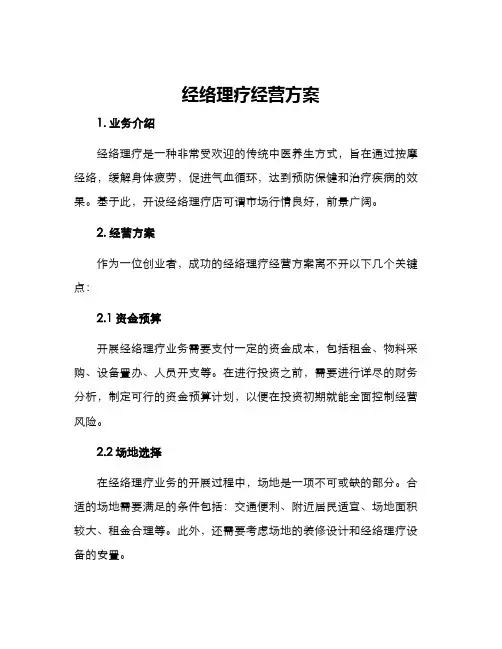 经络理疗经营方案

1. 业务介绍

经络理疗是一种非常受欢迎的传统中医养生方式，旨在通过按摩经络，缓解身体疲劳，促进气血循环，达到预防保健和治疗疾病的效果。基于此，开设经络理疗店可谓市场行情良好，前景广阔。

2. 经营方案

作为一位创业者，成功的经络理疗经营方案离不开以下几个关键点：

2.1 资金预算

开展经络理疗业务需要支付一定的资金成本，包括租金、物料采购、设备置办、人员开支等。在进行投资之前，需要进行详尽的财务分析，制定可行的资金预算计划，以便在投资初期就能全面控制经营风险。

2.2 场地选择

在经络理疗业务的开展过程中，场地是一项不可或缺的部分。合适的场地需要满足的条件包括：交通便利、附近居民适宜、场地面积较大、租金合理等。此外，还需要考虑场地的装修设计和经络理疗设备的安置。